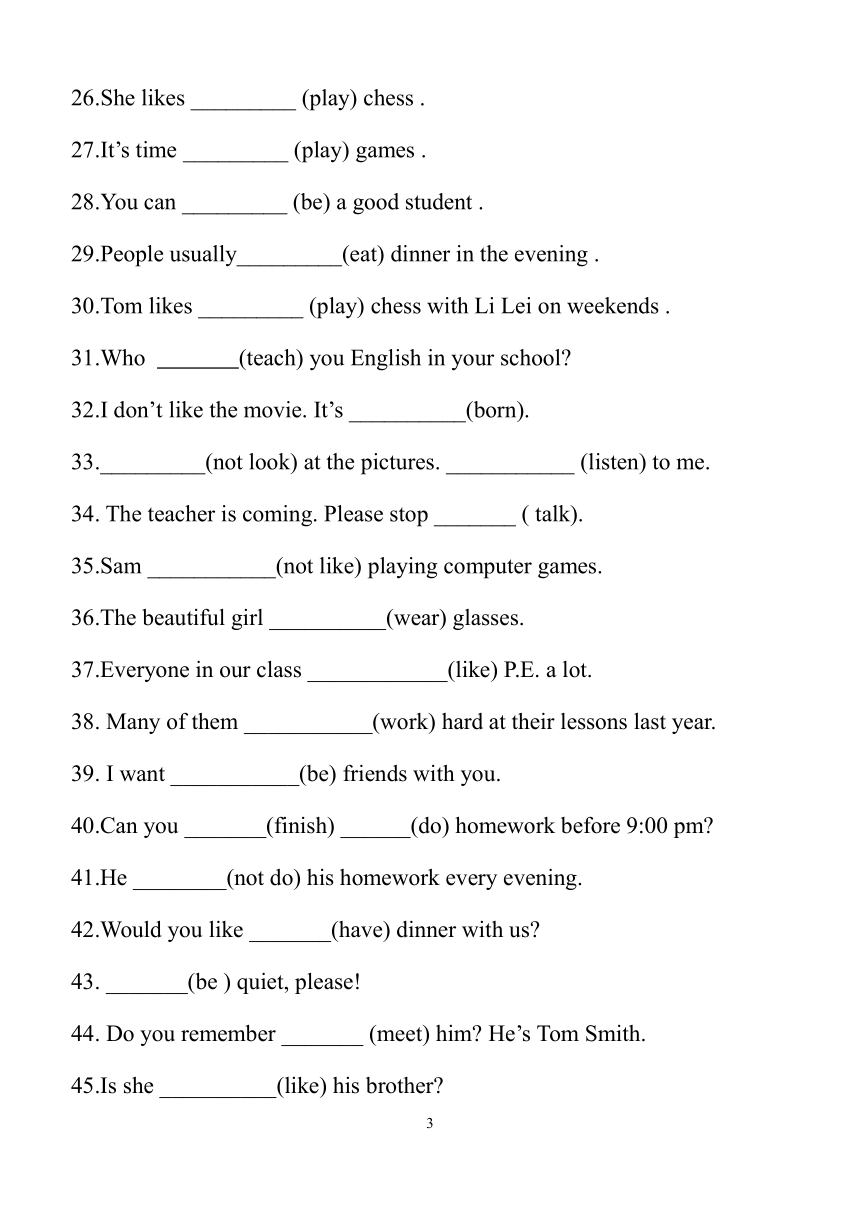 26.She likes _________ (play) chess .

27.It’s time _________ (play) games .

28.You can _________ (be) a good student .

29.People usually_________(eat) dinner in the evening .

30.Tom likes _________ (play) chess with Li Lei on weekends .

31.Who _______(teach) you English in your school?

32.I don’t like the movie. It’s __________(born).

33._________(not look) at the pictures. ___________ (listen) to me.

34. The teacher is coming. Please stop _______ ( talk).

35.Sam ___________(not like) playing computer games.

36.The beautiful girl __________(wear) glasses.

37.Everyone in our class ____________(like) P.E. a lot.

38. Many of them ___________(work) hard at their lessons last year.

39. I want ___________(be) friends with you.

40.Can you _______(finish) ______(do) homework before 9:00 pm?

41.He ________(not do) his homework every evening.

42.Would you like _______(have) dinner with us?

43. _______(be ) quiet, please!

44. Do you remember _______ (meet) him? He’s Tom Smith.

45.Is she __________(like) his brother?

3